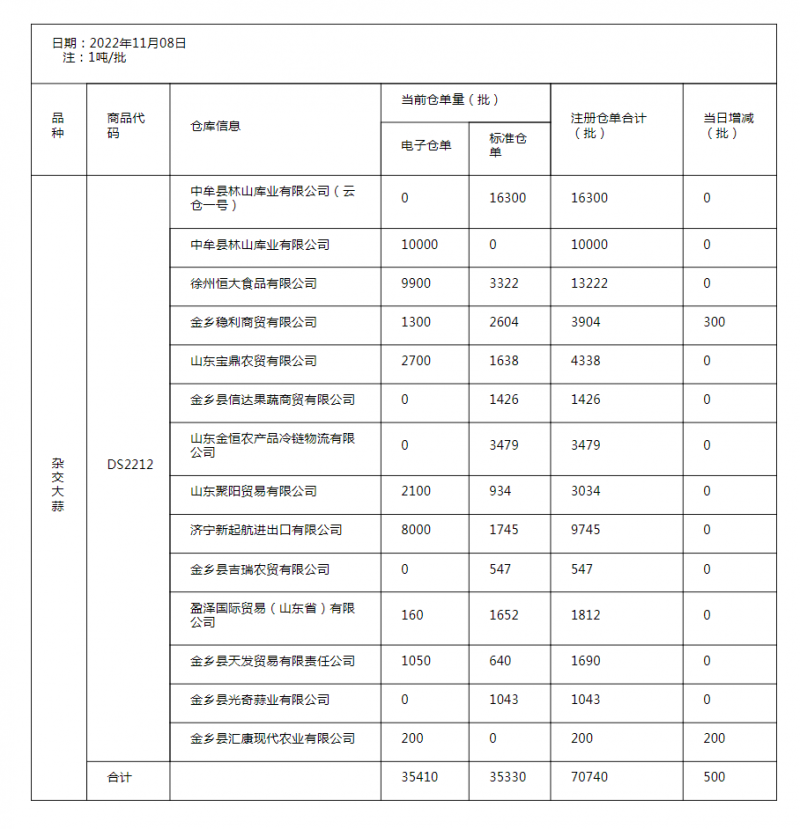 日期：2022年11月08日
注：1吨/批

| 品种 | 商品代码 | 仓库信息 | 当前仓单量（批） 电子仓单 | 当前仓单量（批） 标准仓单 | 注册仓单合计（批） | 当日增减（批） |
|---|---|---|---|---|---|---|
| 杂交大蒜 | DS2212 | 中牟县林山库业有限公司（云仓一号） | 0 | 16300 | 16300 | 0 |
| | | 中牟县林山库业有限公司 | 10000 | 0 | 10000 | 0 |
| | | 徐州恒大食品有限公司 | 9900 | 3322 | 13222 | 0 |
| | | 金乡稳利商贸有限公司 | 1300 | 2604 | 3904 | 300 |
| | | 山东宝鼎农贸有限公司 | 2700 | 1638 | 4338 | 0 |
| | | 金乡县信达果蔬商贸有限公司 | 0 | 1426 | 1426 | 0 |
| | | 山东金恒农产品冷链物流有限公司 | 0 | 3479 | 3479 | 0 |
| | | 山东聚阳贸易有限公司 | 2100 | 934 | 3034 | 0 |
| | | 济宁新起航进出口有限公司 | 8000 | 1745 | 9745 | 0 |
| | | 金乡县吉瑞农贸有限公司 | 0 | 547 | 547 | 0 |
| | | 盈泽国际贸易（山东省）有限公司 | 160 | 1652 | 1812 | 0 |
| | | 金乡县天发贸易有限责任公司 | 1050 | 640 | 1690 | 0 |
| | | 金乡县光奇蒜业有限公司 | 0 | 1043 | 1043 | 0 |
| | | 金乡县汇康现代农业有限公司 | 200 | 0 | 200 | 200 |
| | 合计 | | 35410 | 35330 | 70740 | 500 |